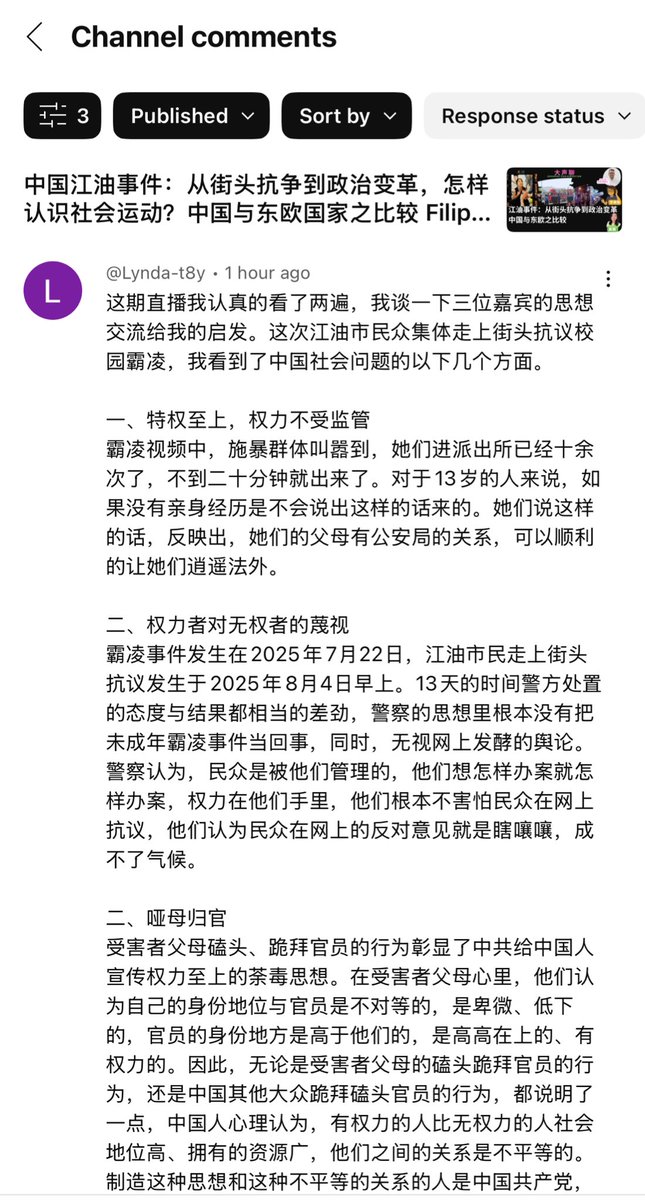 Channel comments

3 Published Sort by Response status

中国江油事件：从街头抗争到政治变革，怎样认识社会运动？中国与东欧国家之比较 Filip...

大声聊
江油事件：从街头抗争到政治变革
中国与东欧之比较

L
@Lynda-t8y • 1 hour ago
这期直播我认真的看了两遍，我谈一下三位嘉宾的思想交流给我的启发。这次江油市民众集体走上街头抗议校园霸凌，我看到了中国社会问题的以下几个方面。

一、特权至上，权力不受监管
霸凌视频中，施暴群体叫嚣到，她们进派出所已经十余次了，不到二十分钟就出来了。对于13岁的人来说，如果没有亲身经历是不会说出这样的话来的。她们说这样的话，反映出，她们的父母有公安局的关系，可以顺利的让她们逍遥法外。

二、权力者对无权者的蔑视
霸凌事件发生在2025年7月22日，江油市民走上街头抗议发生于2025年8月4日早上。13天的时间警方处置的态度与结果都相当的差劲，警察的思想里根本没有把未成年霸凌事件当回事，同时，无视网上发酵的舆论。警察认为，民众是被他们管理的，他们想怎样办案就怎样办案，权力在他们手里，他们根本不害怕民众在网上抗议，他们认为民众在网上的反对意见就是瞎嚷嚷，成不了气候。

二、哑母归官
受害者父母磕头、跪拜官员的行为彰显了中共给中国人宣传权力至上的荼毒思想。在受害者父母心里，他们认为自己的身份地位与官员是不对等的，是卑微、低下的，官员的身份地方是高于他们的，是高高在上的、有权力的。因此，无论是受害者父母的磕头跪拜官员的行为，还是中国其他大众跪拜磕头官员的行为，都说明了一点，中国人心理认为，有权力的人比无权力的人社会地位高、拥有的资源广，他们之间的关系是不平等的。制造这种思想和这种不平等的关系的人是中国共产党，